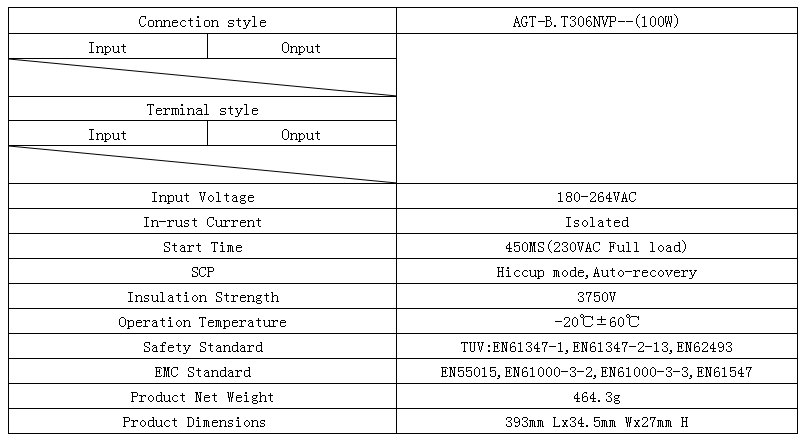 | Connection style | AGT-B.T306NVP--(100W) |
|---|---|
| Input \| Onput | |
| | |
| Terminal style | |
| Input \| Onput | |
| | |
| Input Voltage | 180-264VAC |
| In-rust Current | Isolated |
| Start Time | 450MS(230VAC Full load) |
| SCP | Hiccup mode,Auto-recovery |
| Insulation Strength | 3750V |
| Operation Temperature | -20℃±60℃ |
| Safety Standard | TUV:EN61347-1,EN61347-2-13,EN62493 |
| EMC Standard | EN55015,EN61000-3-2,EN61000-3-3,EN61547 |
| Product Net Weight | 464.3g |
| Product Dimensions | 393mm Lx34.5mm Wx27mm H |